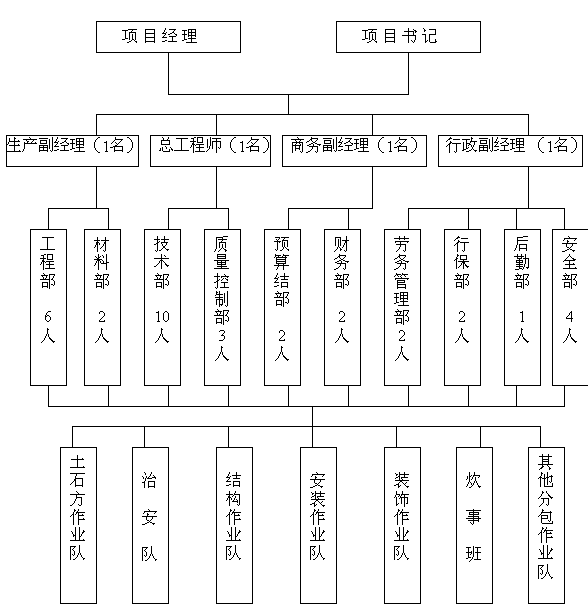 项目经理

项目书记

生产副经理（1名）

总工程师（1名）

商务副经理（1名）

行政副经理（1名）

工程部 6人

材料部 2人

技术部 10人

质量控制部 3人

预算结部 2人

财务部 2人

劳务管理部 2人

行保部 2人

后勤部 1人

安全部 4人

土石方作业队

治安队

结构作业队

安装作业队

装饰作业队

炊事班

其他分包作业队